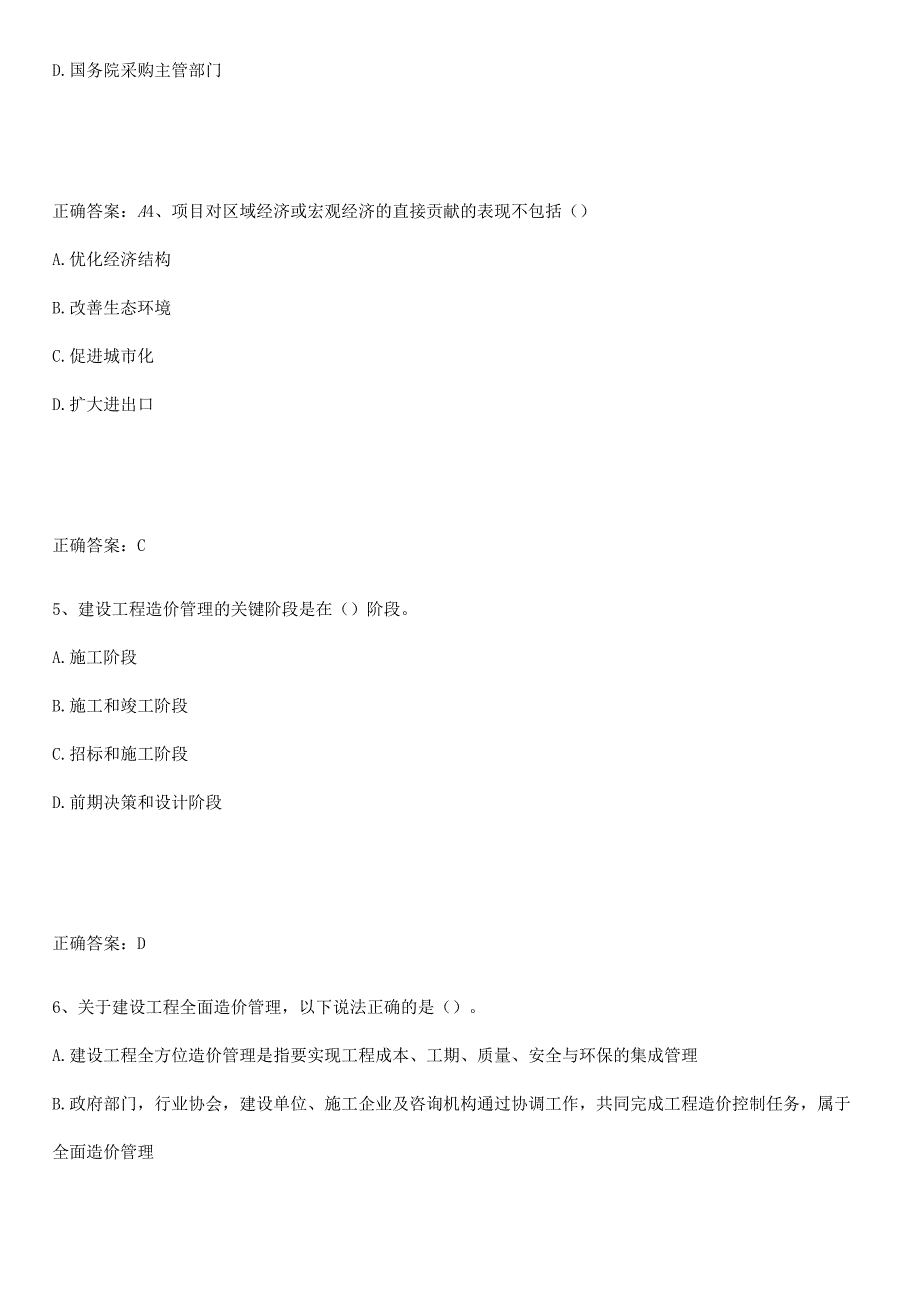 D.国务院采购主管部门

正确答案：A4、项目对区域经济或宏观经济的直接贡献的表现不包括（）

A.优化经济结构

B.改善生态环境

C.促进城市化

D.扩大进出口

正确答案：C

5、建设工程造价管理的关键阶段是在（）阶段。

A.施工阶段

B.施工和竣工阶段

C.招标和施工阶段

D.前期决策和设计阶段

正确答案：D

6、关于建设工程全面造价管理，以下说法正确的是（）。

A.建设工程全方位造价管理是指要实现工程成本、工期、质量、安全与环保的集成管理

B.政府部门，行业协会，建设单位、施工企业及咨询机构通过协调工作，共同完成工程造价控制任务，属于全面造价管理